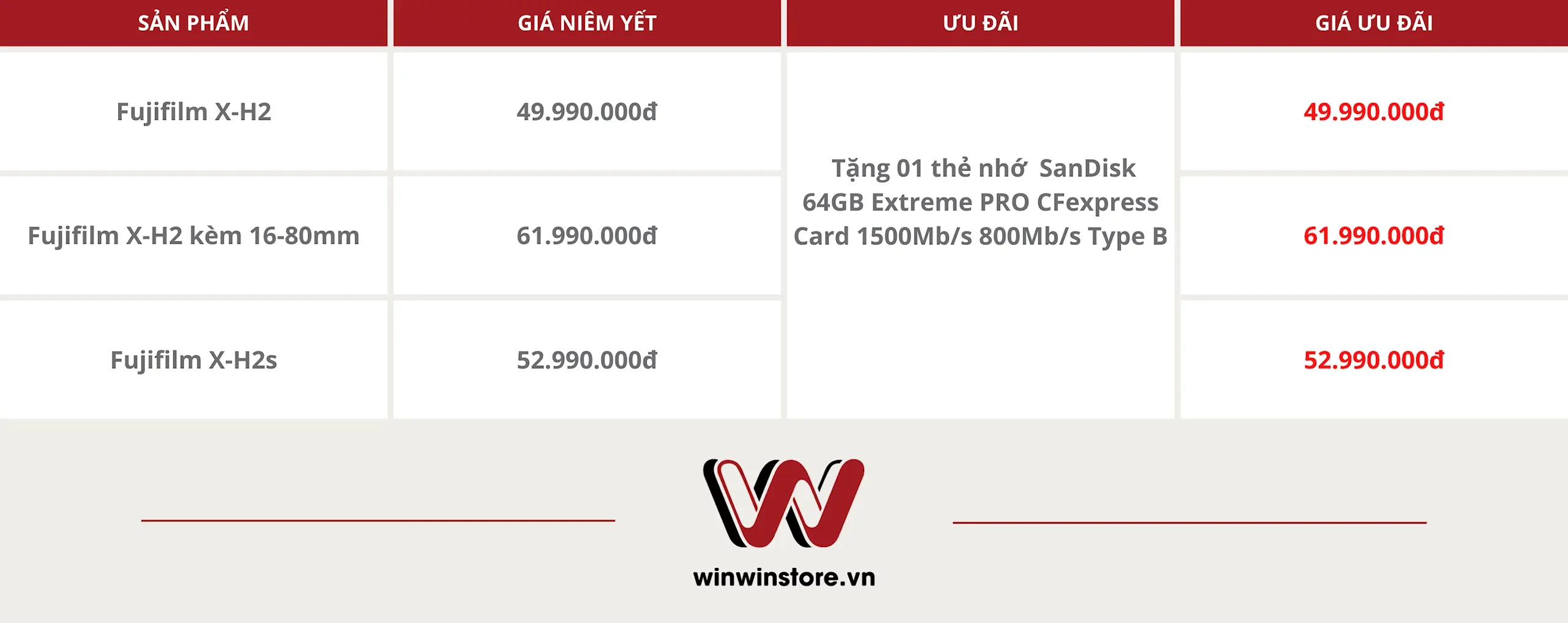 | SẢN PHẨM | GIÁ NIÊM YẾT | ƯU ĐÃI | GIÁ ƯU ĐÃI |
|---|---|---|---|
| Fujifilm X-H2 | 49.990.000đ | Tặng 01 thẻ nhớ SanDisk 64GB Extreme PRO CFexpress Card 1500Mb/s 800Mb/s Type B | 49.990.000đ |
| Fujifilm X-H2 kèm 16-80mm | 61.990.000đ | | 61.990.000đ |
| Fujifilm X-H2s | 52.990.000đ | | 52.990.000đ |

winwinstore.vn